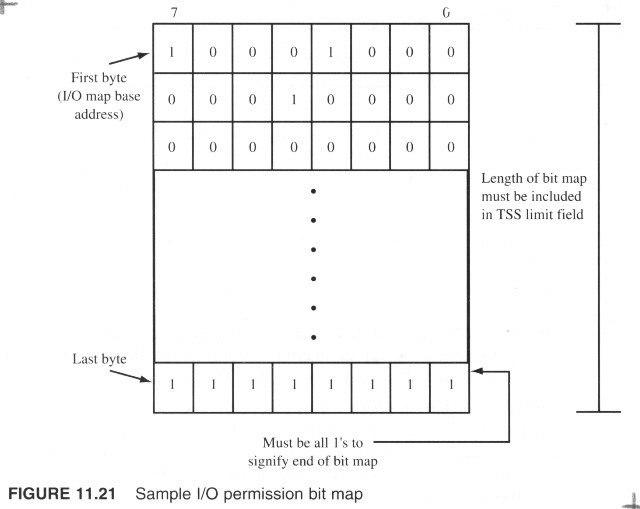 7 0

First byte (I/O map base address)

| 1 | 0 | 0 | 0 | 1 | 0 | 0 | 0 |
|---|---|---|---|---|---|---|---|
| 0 | 0 | 0 | 1 | 0 | 0 | 0 | 0 |
| 0 | 0 | 0 | 0 | 0 | 0 | 0 | 0 |

Length of bit map must be included in TSS limit field

Last byte

| 1 | 1 | 1 | 1 | 1 | 1 | 1 | 1 |
|---|---|---|---|---|---|---|---|

Must be all 1's to signify end of bit map

FIGURE 11.21 Sample I/O permission bit map